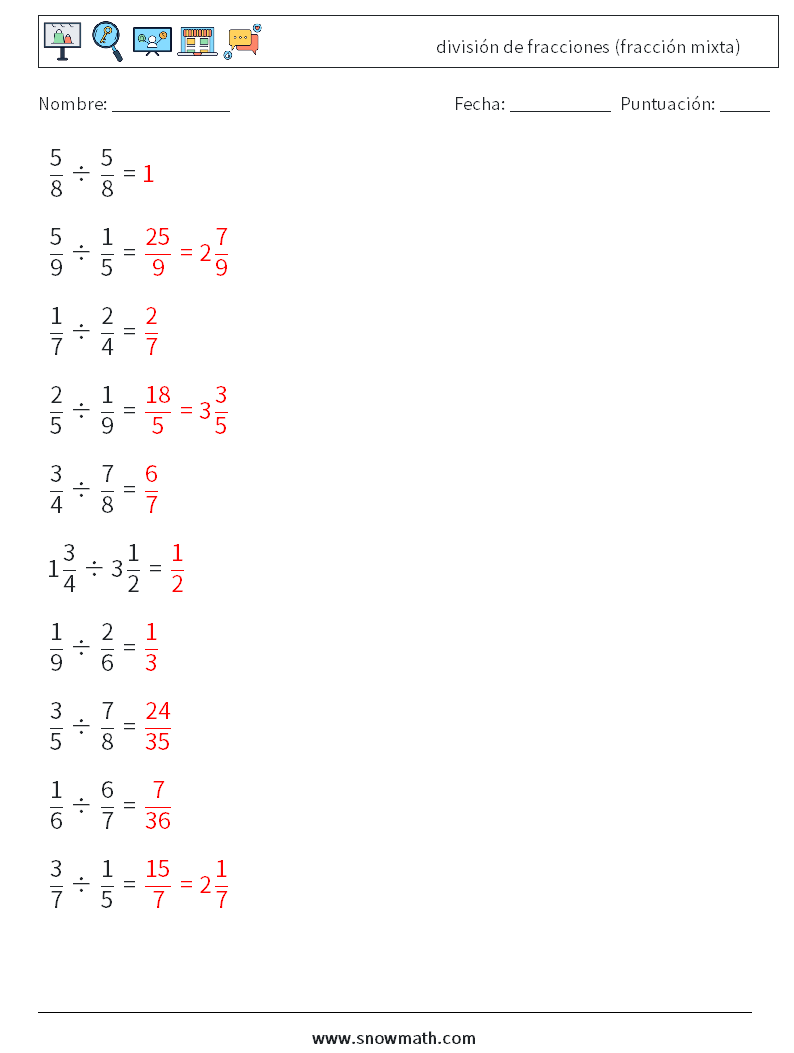 división de fracciones (fracción mixta)

Nombre: ____________ Fecha: ___________ Puntuación: _____

$\frac{5}{8} \div \frac{5}{8} = 1$

$\frac{5}{9} \div \frac{1}{5} = \frac{25}{9} = 2\frac{7}{9}$

$\frac{1}{7} \div \frac{2}{4} = \frac{2}{7}$

$\frac{2}{5} \div \frac{1}{9} = \frac{18}{5} = 3\frac{3}{5}$

$\frac{3}{4} \div \frac{7}{8} = \frac{6}{7}$

$1\frac{3}{4} \div 3\frac{1}{2} = \frac{1}{2}$

$\frac{1}{9} \div \frac{2}{6} = \frac{1}{3}$

$\frac{3}{5} \div \frac{7}{8} = \frac{24}{35}$

$\frac{1}{6} \div \frac{6}{7} = \frac{7}{36}$

$\frac{3}{7} \div \frac{1}{5} = \frac{15}{7} = 2\frac{1}{7}$

www.snowmath.com